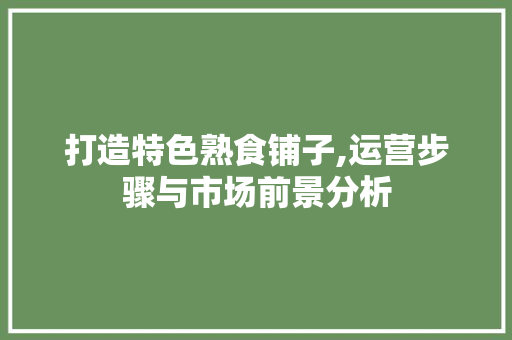 打造特色熟食铺子,运营步骤与市场前景分析